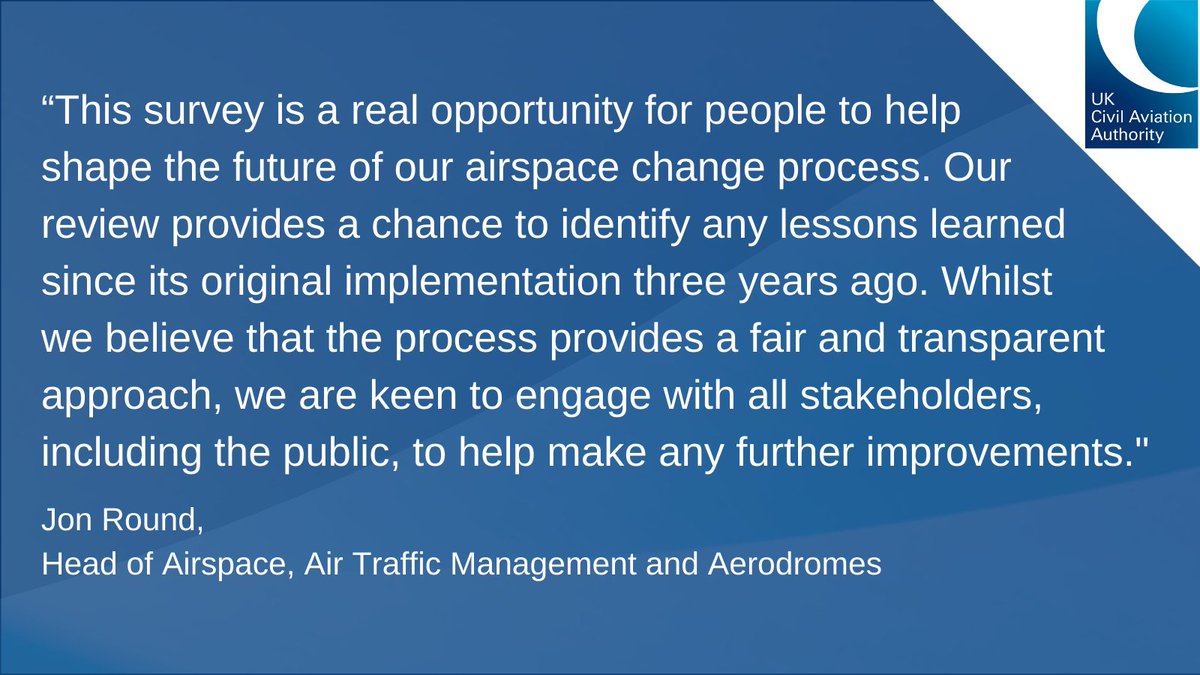 UK
Civil Aviation
Authority

“This survey is a real opportunity for people to help shape the future of our airspace change process. Our review provides a chance to identify any lessons learned since its original implementation three years ago. Whilst we believe that the process provides a fair and transparent approach, we are keen to engage with all stakeholders, including the public, to help make any further improvements."

Jon Round,
Head of Airspace, Air Traffic Management and Aerodromes